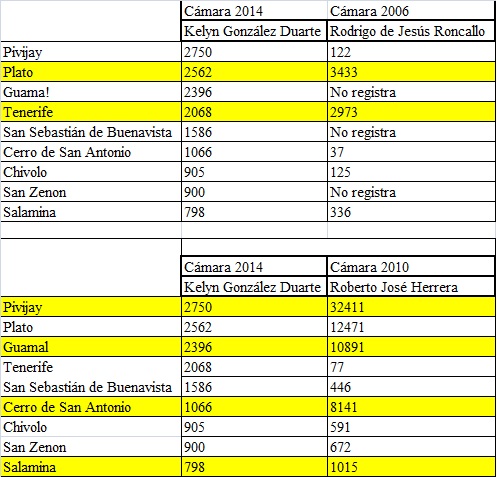 | | Cámara 2014 | Cámara 2006 |
|---|---|---|
| | Kelyn González Duarte | Rodrigo de Jesús Roncallo |
| Pivijay | 2750 | 122 |
| Plato | 2562 | 3433 |
| Guama! | 2396 | No registra |
| Tenerife | 2068 | 2973 |
| San Sebastián de Buenavista | 1586 | No registra |
| Cerro de San Antonio | 1066 | 37 |
| Chivolo | 905 | 125 |
| San Zenon | 900 | No registra |
| Salamina | 798 | 336 |

| | Cámara 2014 | Cámara 2010 |
|---|---|---|
| | Kelyn González Duarte | Roberto José Herrera |
| Pivijay | 2750 | 32411 |
| Plato | 2562 | 12471 |
| Guamal | 2396 | 10891 |
| Tenerife | 2068 | 77 |
| San Sebastián de Buenavista | 1586 | 446 |
| Cerro de San Antonio | 1066 | 8141 |
| Chivolo | 905 | 591 |
| San Zenon | 900 | 672 |
| Salamina | 798 | 1015 |